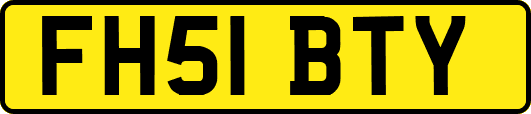 FH51 BTY